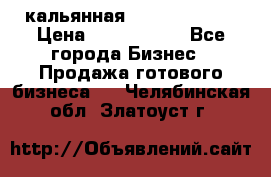 кальянная
Цена Все города Бизнес Продажа готового бизнеса Челябинская обл Златоуст г

http://Объявлений.сайт